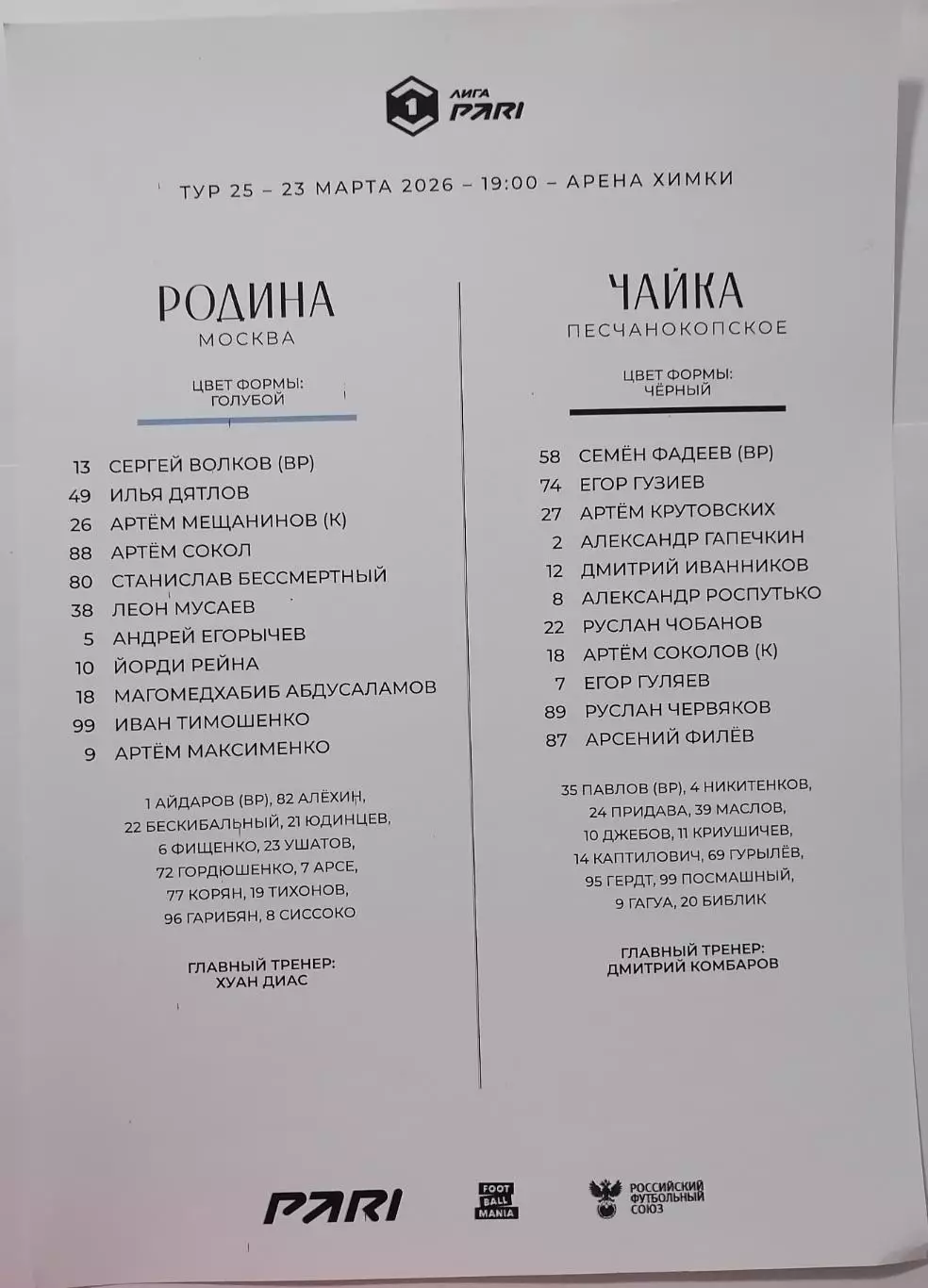 1 ЛИГА PARI

ТУР 25 – 23 МАРТА 2026 – 19:00 – АРЕНА ХИМКИ

РОДИНА
МОСКВА

ЦВЕТ ФОРМЫ:
ГОЛУБОЙ

13 СЕРГЕЙ ВОЛКОВ (ВР)
49 ИЛЬЯ ДЯТЛОВ
26 АРТЁМ МЕЩАНИНОВ (К)
88 АРТЁМ СОКОЛ
80 СТАНИСЛАВ БЕССМЕРТНЫЙ
38 ЛЕОН МУСАЕВ
5 АНДРЕЙ ЕГОРЫЧЕВ
10 ЙОРДИ РЕЙНА
18 МАГОМЕДХАБИБ АБДУСАЛАМОВ
99 ИВАН ТИМОШЕНКО
9 АРТЁМ МАКСИМЕНКО

1 АЙДАРОВ (ВР), 82 АЛЁХИН, 22 БЕСКИБАЛЬНЫЙ, 21 ЮДИНЦЕВ, 6 ФИЩЕНКО, 23 УШАТОВ, 72 ГОРДЮШЕНКО, 7 АРСЕ, 77 КОРЯН, 19 ТИХОНОВ, 96 ГАРИБЯН, 8 СИССОКО

ГЛАВНЫЙ ТРЕНЕР:
ХУАН ДИАС

ЧАЙКА
ПЕСЧАНОКОПСКОЕ

ЦВЕТ ФОРМЫ:
ЧЁРНЫЙ

58 СЕМЁН ФАДЕЕВ (ВР)
74 ЕГОР ГУЗИЕВ
27 АРТЁМ КРУТОВСКИХ
2 АЛЕКСАНДР ГАПЕЧКИН
12 ДМИТРИЙ ИВАННИКОВ
8 АЛЕКСАНДР РОСПУТЬКО
22 РУСЛАН ЧОБАНОВ
18 АРТЁМ СОКОЛОВ (К)
7 ЕГОР ГУЛЯЕВ
89 РУСЛАН ЧЕРВЯКОВ
87 АРСЕНИЙ ФИЛЁВ

35 ПАВЛОВ (ВР), 4 НИКИТЕНКОВ, 24 ПРИДАВА, 39 МАСЛОВ, 10 ДЖЕБОВ, 11 КРИУШИЧЕВ, 14 КАПТИЛОВИЧ, 69 ГУРЫЛЁВ, 95 ГЕРДТ, 99 ПОСМАШНЫЙ, 9 ГАГУА, 20 БИБЛИК

ГЛАВНЫЙ ТРЕНЕР:
ДМИТРИЙ КОМБАРОВ

PARI

FOOT BALL MANIA

РОССИЙСКИЙ ФУТБОЛЬНЫЙ СОЮЗ